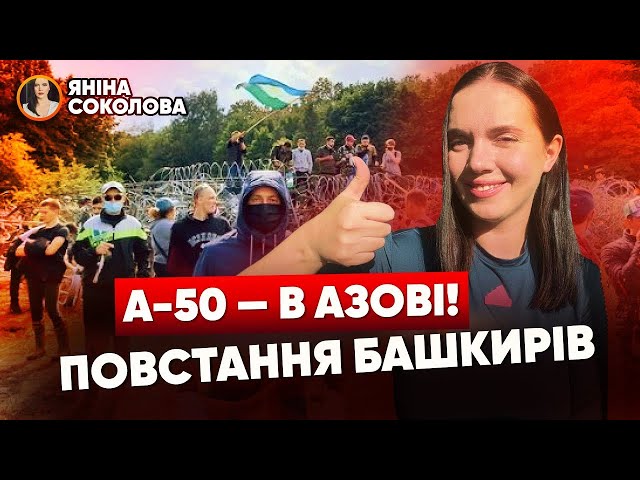 ЯНІНА СОКОЛОВА

А-50 — В АЗОВІ!
ПОВСТАННЯ БАШКИРІВ